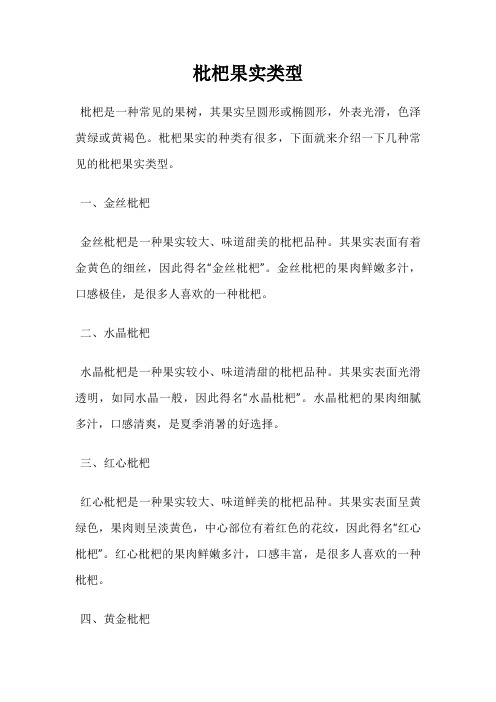 枇杷果实类型

枇杷是一种常见的果树，其果实呈圆形或椭圆形，外表光滑，色泽黄绿或黄褐色。枇杷果实的种类有很多，下面就来介绍一下几种常见的枇杷果实类型。

一、金丝枇杷

金丝枇杷是一种果实较大、味道甜美的枇杷品种。其果实表面有着金黄色的细丝，因此得名“金丝枇杷”。金丝枇杷的果肉鲜嫩多汁，口感极佳，是很多人喜欢的一种枇杷。

二、水晶枇杷

水晶枇杷是一种果实较小、味道清甜的枇杷品种。其果实表面光滑透明，如同水晶一般，因此得名“水晶枇杷”。水晶枇杷的果肉细腻多汁，口感清爽，是夏季消暑的好选择。

三、红心枇杷

红心枇杷是一种果实较大、味道鲜美的枇杷品种。其果实表面呈黄绿色，果肉则呈淡黄色，中心部位有着红色的花纹，因此得名“红心枇杷”。红心枇杷的果肉鲜嫩多汁，口感丰富，是很多人喜欢的一种枇杷。

四、黄金枇杷